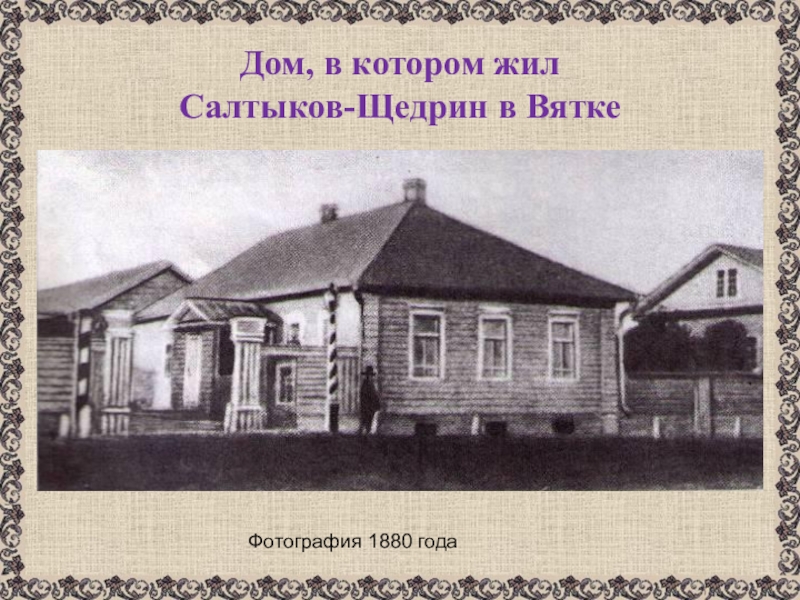 Дом, в котором жил Салтыков-Щедрин в Вятке

Фотография 1880 года